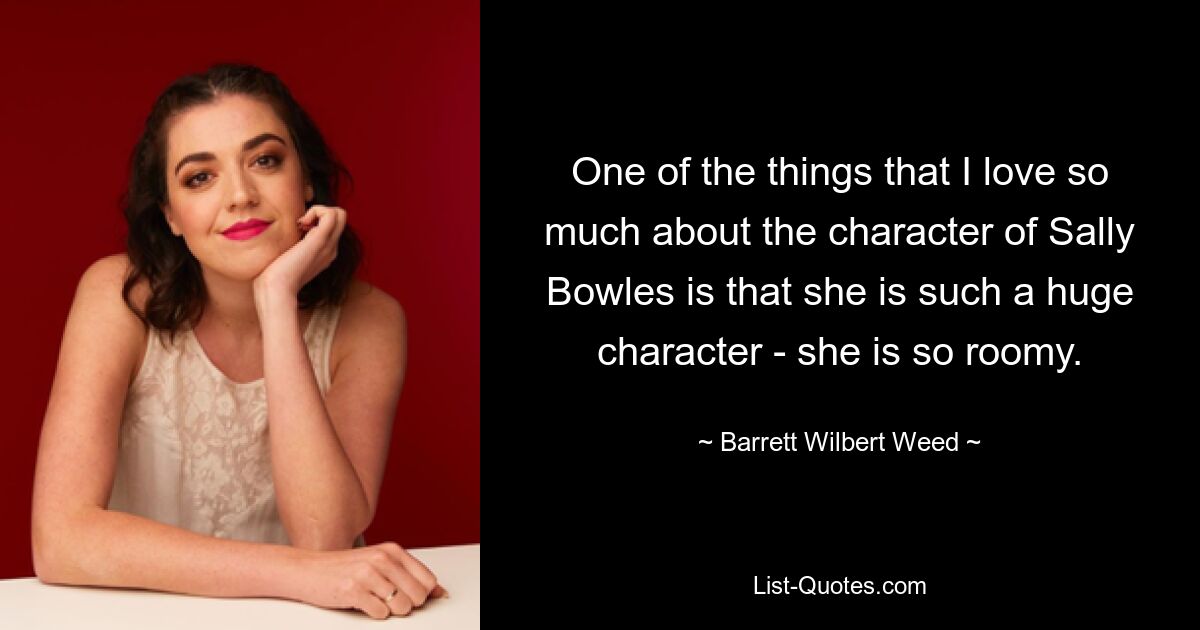 One of the things that I love so much about the character of Sally Bowles is that she is such a huge character - she is so roomy.

~ Barrett Wilbert Weed ~

List-Quotes.com